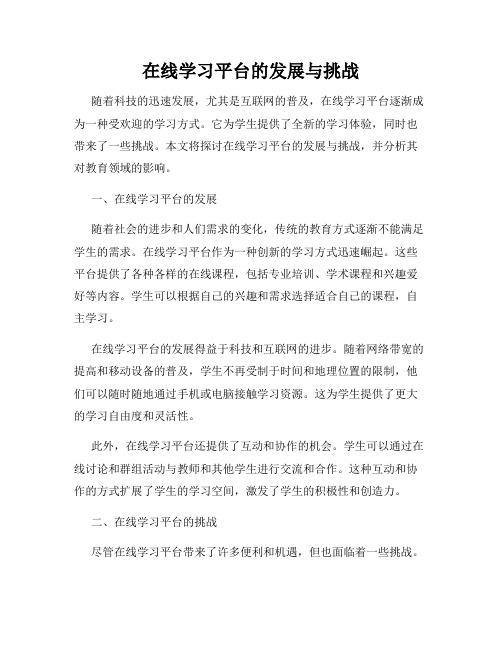 在线学习平台的发展与挑战

随着科技的迅速发展，尤其是互联网的普及，在线学习平台逐渐成为一种受欢迎的学习方式。它为学生提供了全新的学习体验，同时也带来了一些挑战。本文将探讨在线学习平台的发展与挑战，并分析其对教育领域的影响。

一、在线学习平台的发展

随着社会的进步和人们需求的变化，传统的教育方式逐渐不能满足学生的需求。在线学习平台作为一种创新的学习方式迅速崛起。这些平台提供了各种各样的在线课程，包括专业培训、学术课程和兴趣爱好等内容。学生可以根据自己的兴趣和需求选择适合自己的课程，自主学习。

在线学习平台的发展得益于科技和互联网的进步。随着网络带宽的提高和移动设备的普及，学生不再受制于时间和地理位置的限制，他们可以随时随地通过手机或电脑接触学习资源。这为学生提供了更大的学习自由度和灵活性。

此外，在线学习平台还提供了互动和协作的机会。学生可以通过在线讨论和群组活动与教师和其他学生进行交流和合作。这种互动和协作的方式扩展了学生的学习空间，激发了学生的积极性和创造力。

二、在线学习平台的挑战

尽管在线学习平台带来了许多便利和机遇，但也面临着一些挑战。